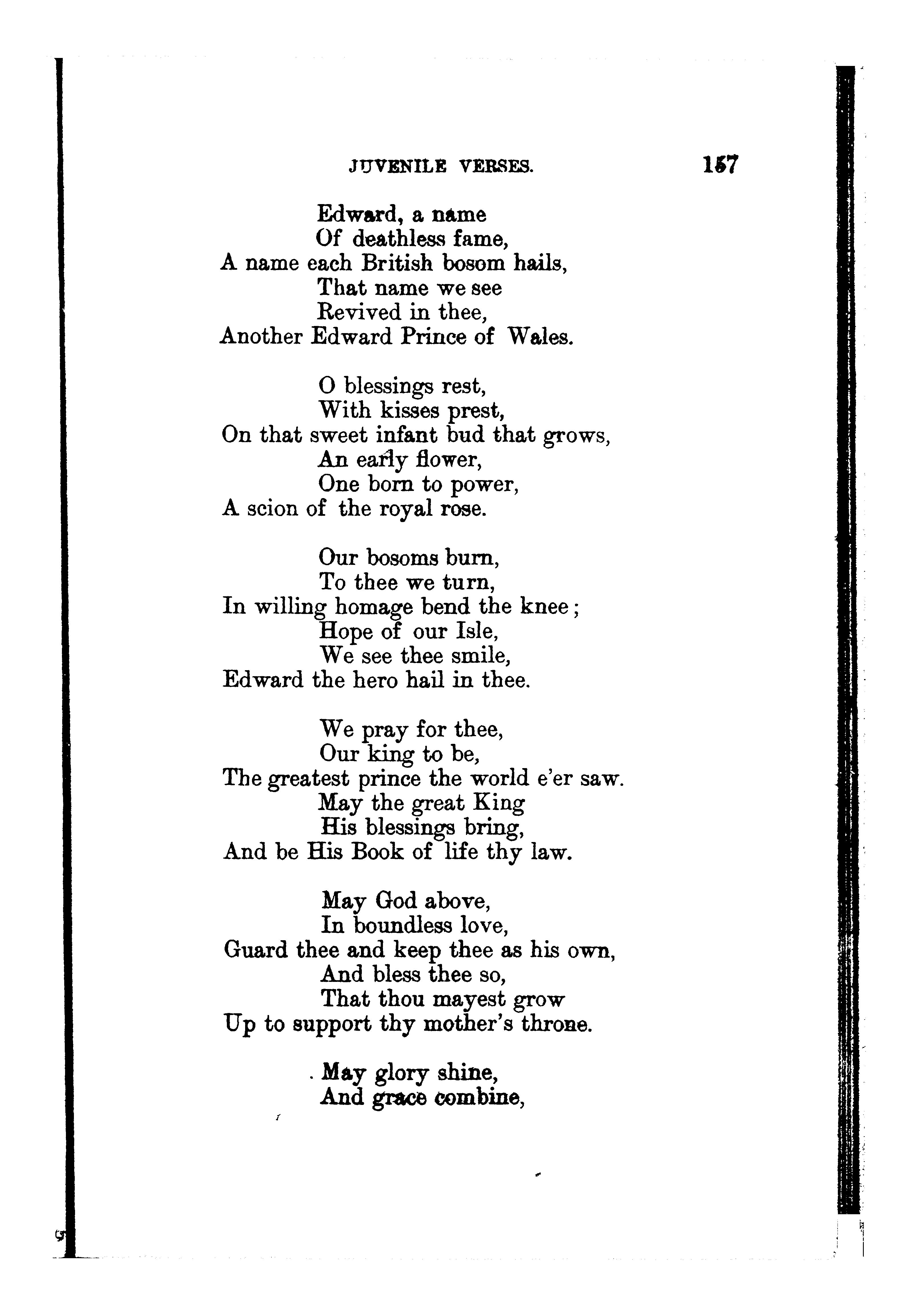 JUVENILE VERSES. 157

Edward, a name
Of deathless fame,
A name each British bosom hails,
That name we see
Revived in thee,
Another Edward Prince of Wales.

O blessings rest,
With kisses prest,
On that sweet infant bud that grows,
An early flower,
One born to power,
A scion of the royal rose.

Our bosoms burn,
To thee we turn,
In willing homage bend the knee;
Hope of our Isle,
We see thee smile,
Edward the hero hail in thee.

We pray for thee,
Our king to be,
The greatest prince the world e'er saw.
May the great King
His blessings bring,
And be His Book of life thy law.

May God above,
In boundless love,
Guard thee and keep thee as his own,
And bless thee so,
That thou mayest grow
Up to support thy mother's throne.

May glory shine,
And grace combine,